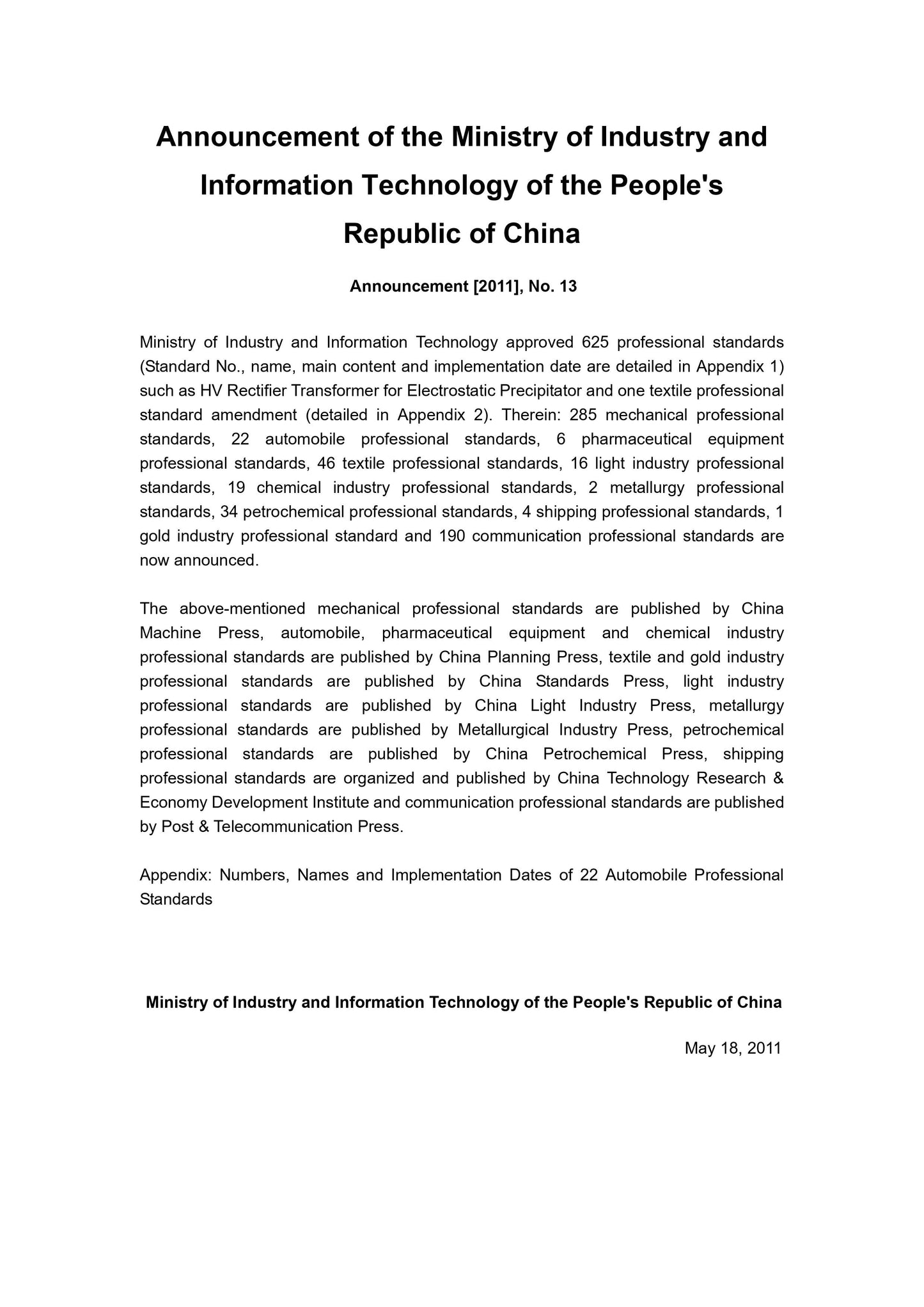 Announcement of the Ministry of Industry and Information Technology of the People's Republic of China

Announcement [2011], No. 13

Ministry of Industry and Information Technology approved 625 professional standards (Standard No., name, main content and implementation date are detailed in Appendix 1) such as HV Rectifier Transformer for Electrostatic Precipitator and one textile professional standard amendment (detailed in Appendix 2). Therein: 285 mechanical professional standards, 22 automobile professional standards, 6 pharmaceutical equipment professional standards, 46 textile professional standards, 16 light industry professional standards, 19 chemical industry professional standards, 2 metallurgy professional standards, 34 petrochemical professional standards, 4 shipping professional standards, 1 gold industry professional standard and 190 communication professional standards are now announced.

The above-mentioned mechanical professional standards are published by China Machine Press, automobile, pharmaceutical equipment and chemical industry professional standards are published by China Planning Press, textile and gold industry professional standards are published by China Standards Press, light industry professional standards are published by China Light Industry Press, metallurgy professional standards are published by Metallurgical Industry Press, petrochemical professional standards are published by China Petrochemical Press, shipping professional standards are organized and published by China Technology Research & Economy Development Institute and communication professional standards are published by Post & Telecommunication Press.

Appendix: Numbers, Names and Implementation Dates of 22 Automobile Professional Standards

Ministry of Industry and Information Technology of the People's Republic of China

May 18, 2011